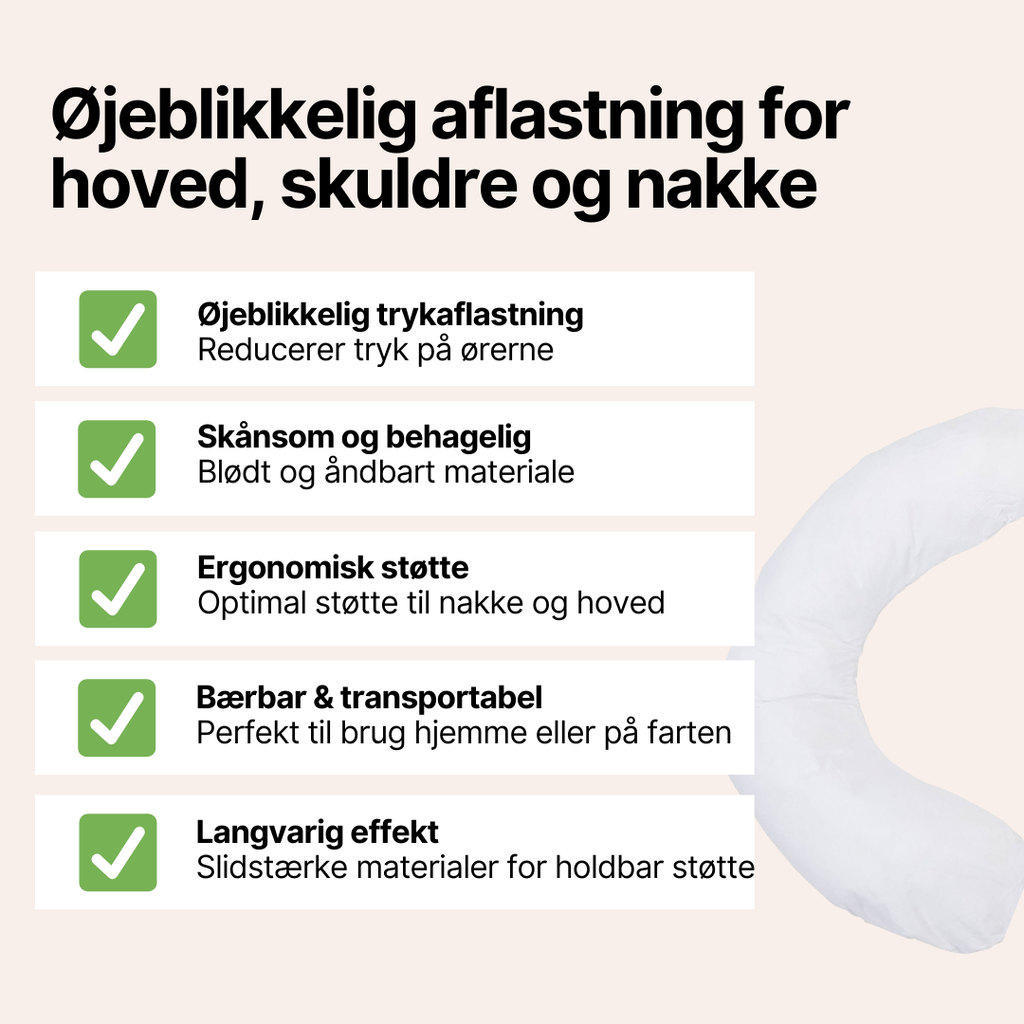 Øjeblikkelig aflastning for hoved, skuldre og nakke

Øjeblikkelig trykaflastning
Reducerer tryk på ørerne

Skånsom og behagelig
Blødt og åndbart materiale

Ergonomisk støtte
Optimal støtte til nakke og hoved

Bærbar & transportabel
Perfekt til brug hjemme eller på farten

Langvarig effekt
Slidstærke materialer for holdbar støtte